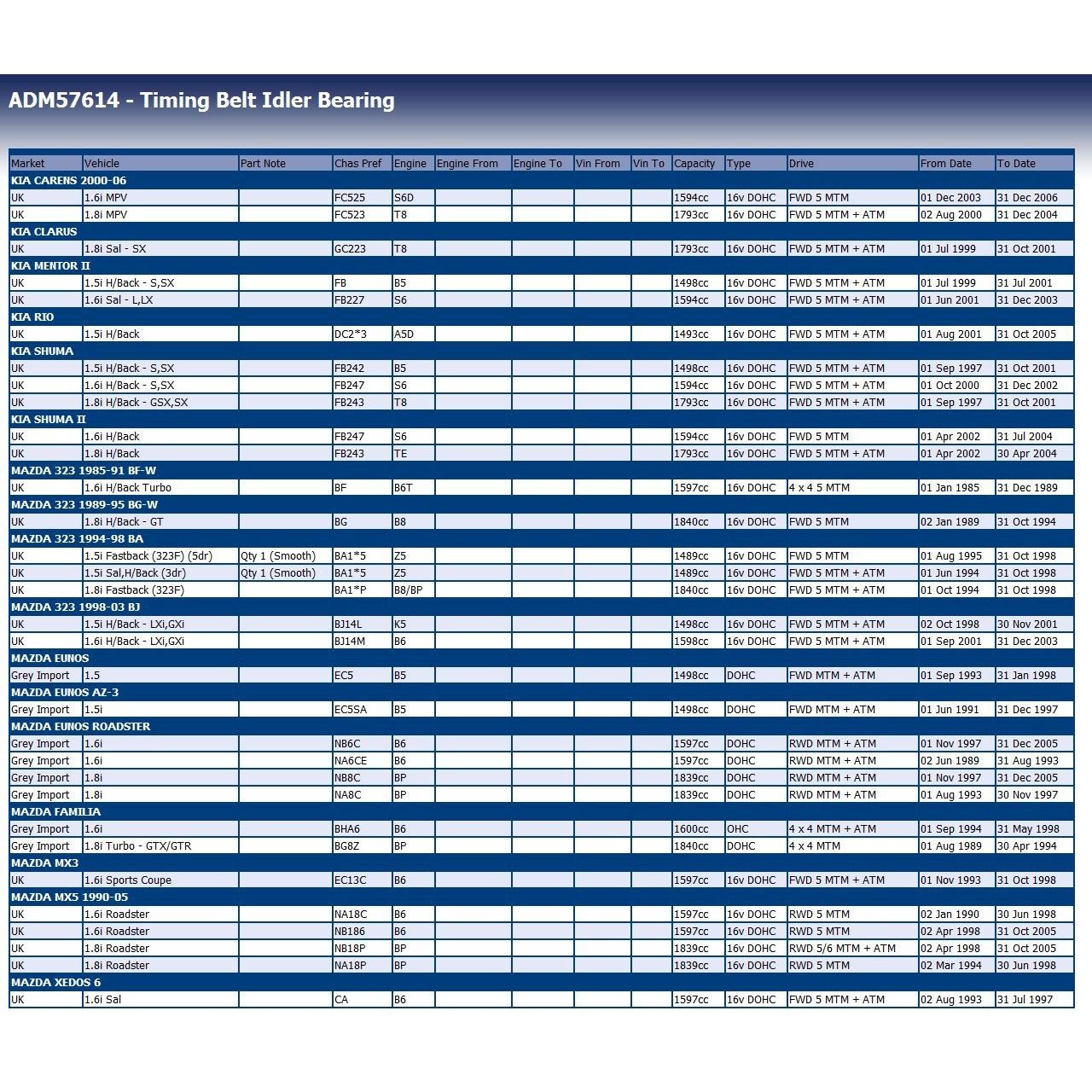 ADM57614 - Timing Belt Idler Bearing

| Market | Vehicle | Part Note | Chas Pref | Engine | Engine From | Engine To | Vin From | Vin To | Capacity | Type | Drive | From Date | To Date |
|---|---|---|---|---|---|---|---|---|---|---|---|---|---|
| KIA CARENS 2000-06 | | | | | | | | | | | | | |
| UK | 1.6i MPV | | FC525 | S6D | | | | | 1594cc | 16v DOHC | FWD 5 MTM | 01 Dec 2003 | 31 Dec 2006 |
| UK | 1.8i MPV | | FC523 | T8 | | | | | 1793cc | 16v DOHC | FWD 5 MTM + ATM | 02 Aug 2000 | 31 Dec 2004 |
| KIA CLARUS | | | | | | | | | | | | | |
| UK | 1.8i Sal - SX | | GC223 | T8 | | | | | 1793cc | 16v DOHC | FWD 5 MTM + ATM | 01 Jul 1999 | 31 Oct 2001 |
| KIA MENTOR II | | | | | | | | | | | | | |
| UK | 1.5i H/Back - S,SX | | FB | B5 | | | | | 1498cc | 16v DOHC | FWD 5 MTM + ATM | 01 Jul 1999 | 31 Jul 2001 |
| UK | 1.6i Sal - L,LX | | FB227 | S6 | | | | | 1594cc | 16v DOHC | FWD 5 MTM + ATM | 01 Jun 2001 | 31 Dec 2003 |
| KIA RIO | | | | | | | | | | | | | |
| UK | 1.5i H/Back | | DC2*3 | A5D | | | | | 1493cc | 16v DOHC | FWD 5 MTM + ATM | 01 Aug 2001 | 31 Oct 2005 |
| KIA SHUMA | | | | | | | | | | | | | |
| UK | 1.5i H/Back - S,SX | | FB242 | B5 | | | | | 1498cc | 16v DOHC | FWD 5 MTM + ATM | 01 Sep 1997 | 31 Oct 2001 |
| UK | 1.6i H/Back - S,SX | | FB247 | S6 | | | | | 1594cc | 16v DOHC | FWD 5 MTM + ATM | 01 Oct 2000 | 31 Dec 2002 |
| UK | 1.8i H/Back - GSX,SX | | FB243 | T8 | | | | | 1793cc | 16v DOHC | FWD 5 MTM + ATM | 01 Sep 1997 | 31 Oct 2001 |
| KIA SHUMA II | | | | | | | | | | | | | |
| UK | 1.6i H/Back | | FB247 | S6 | | | | | 1594cc | 16v DOHC | FWD 5 MTM | 01 Apr 2002 | 31 Jul 2004 |
| UK | 1.8i H/Back | | FB243 | TE | | | | | 1793cc | 16v DOHC | FWD 5 MTM + ATM | 01 Apr 2002 | 30 Apr 2004 |
| MAZDA 323 1985-91 BF-W | | | | | | | | | | | | | |
| UK | 1.6i H/Back Turbo | | BF | B6T | | | | | 1597cc | 16v DOHC | 4 x 4 5 MTM | 01 Jan 1985 | 31 Dec 1989 |
| MAZDA 323 1989-95 BG-W | | | | | | | | | | | | | |
| UK | 1.8i H/Back - GT | | BG | B8 | | | | | 1840cc | 16v DOHC | FWD 5 MTM | 02 Jan 1989 | 31 Oct 1994 |
| MAZDA 323 1994-98 BA | | | | | | | | | | | | | |
| UK | 1.5i Fastback (323F) (5dr) | Qty 1 (Smooth) | BA1*5 | Z5 | | | | | 1489cc | 16v DOHC | FWD 5 MTM | 01 Aug 1995 | 31 Oct 1998 |
| UK | 1.5i Sal,H/Back (3dr) | Qty 1 (Smooth) | BA1*5 | Z5 | | | | | 1489cc | 16v DOHC | FWD 5 MTM + ATM | 01 Jun 1994 | 31 Oct 1998 |
| UK | 1.8i Fastback (323F) | | BA1*P | B8/BP | | | | | 1840cc | 16v DOHC | FWD 5 MTM + ATM | 01 Oct 1994 | 31 Oct 1998 |
| MAZDA 323 1998-03 BJ | | | | | | | | | | | | | |
| UK | 1.5i H/Back - LXi,GXi | | BJ14L | K5 | | | | | 1498cc | 16v DOHC | FWD 5 MTM + ATM | 02 Oct 1998 | 30 Nov 2001 |
| UK | 1.6i H/Back - LXi,GXi | | BJ14M | B6 | | | | | 1598cc | 16v DOHC | FWD 5 MTM + ATM | 01 Sep 2001 | 31 Dec 2003 |
| MAZDA EUNOS | | | | | | | | | | | | | |
| Grey Import | 1.5 | | EC5 | B5 | | | | | 1498cc | DOHC | FWD MTM + ATM | 01 Sep 1993 | 31 Jan 1998 |
| MAZDA EUNOS AZ-3 | | | | | | | | | | | | | |
| Grey Import | 1.5i | | EC5SA | B5 | | | | | 1498cc | DOHC | FWD MTM + ATM | 01 Jun 1991 | 31 Dec 1997 |
| MAZDA EUNOS ROADSTER | | | | | | | | | | | | | |
| Grey Import | 1.6i | | NB6C | B6 | | | | | 1597cc | DOHC | RWD MTM + ATM | 01 Nov 1997 | 31 Dec 2005 |
| Grey Import | 1.6i | | NA6CE | B6 | | | | | 1597cc | DOHC | RWD MTM + ATM | 02 Jun 1989 | 31 Aug 1993 |
| Grey Import | 1.8i | | NB8C | BP | | | | | 1839cc | DOHC | RWD MTM + ATM | 01 Nov 1997 | 31 Dec 2005 |
| Grey Import | 1.8i | | NA8C | BP | | | | | 1839cc | DOHC | RWD MTM + ATM | 01 Aug 1993 | 30 Nov 1997 |
| MAZDA FAMILIA | | | | | | | | | | | | | |
| Grey Import | 1.6i | | BHA6 | B6 | | | | | 1600cc | OHC | 4 x 4 MTM + ATM | 01 Sep 1994 | 31 May 1998 |
| Grey Import | 1.8i Turbo - GTX/GTR | | BG8Z | BP | | | | | 1840cc | DOHC | 4 x 4 MTM | 01 Aug 1989 | 30 Apr 1994 |
| MAZDA MX3 | | | | | | | | | | | | | |
| UK | 1.6i Sports Coupe | | EC13C | B6 | | | | | 1597cc | 16v DOHC | FWD 5 MTM + ATM | 01 Nov 1993 | 31 Oct 1998 |
| MAZDA MX5 1990-05 | | | | | | | | | | | | | |
| UK | 1.6i Roadster | | NA18C | B6 | | | | | 1597cc | 16v DOHC | RWD 5 MTM | 02 Jan 1990 | 30 Jun 1998 |
| UK | 1.6i Roadster | | NB186 | B6 | | | | | 1597cc | 16v DOHC | RWD 5 MTM | 02 Apr 1998 | 31 Oct 2005 |
| UK | 1.8i Roadster | | NB18P | BP | | | | | 1839cc | 16v DOHC | RWD 5/6 MTM + ATM | 02 Apr 1998 | 31 Oct 2005 |
| UK | 1.8i Roadster | | NA18P | BP | | | | | 1839cc | 16v DOHC | RWD 5 MTM | 02 Mar 1994 | 30 Jun 1998 |
| MAZDA XEDOS 6 | | | | | | | | | | | | | |
| UK | 1.6i Sal | | CA | B6 | | | | | 1597cc | 16v DOHC | FWD 5 MTM + ATM | 02 Aug 1993 | 31 Jul 1997 |